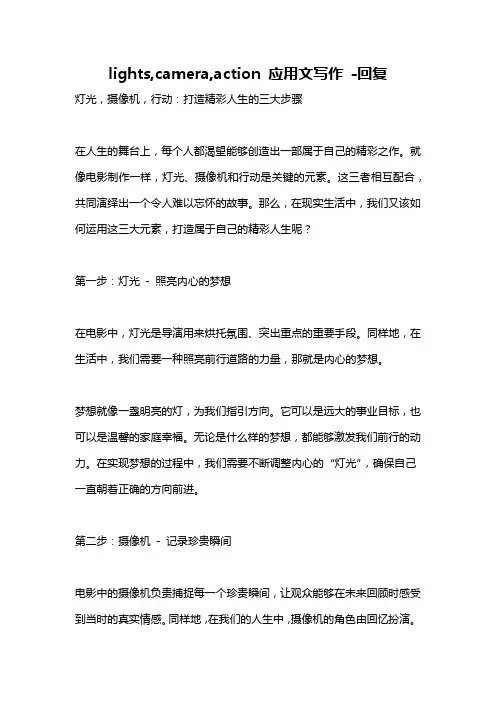 lights,camera,action 应用文写作 -回复

灯光，摄像机，行动：打造精彩人生的三大步骤

在人生的舞台上，每个人都渴望能够创造出一部属于自己的精彩之作。就像电影制作一样，灯光、摄像机和行动是关键的元素。这三者相互配合，共同演绎出一个令人难以忘怀的故事。那么，在现实生活中，我们又该如何运用这三大元素，打造属于自己的精彩人生呢？

第一步：灯光 - 照亮内心的梦想

在电影中，灯光是导演用来烘托氛围、突出重点的重要手段。同样地，在生活中，我们需要一种照亮前行道路的力量，那就是内心的梦想。

梦想就像一盏明亮的灯，为我们指引方向。它可以是远大的事业目标，也可以是温馨的家庭幸福。无论是什么样的梦想，都能够激发我们前行的动力。在实现梦想的过程中，我们需要不断调整内心的“灯光”，确保自己一直朝着正确的方向前进。

第二步：摄像机 - 记录珍贵瞬间

电影中的摄像机负责捕捉每一个珍贵瞬间，让观众能够在未来回顾时感受到当时的真实情感。同样地，在我们的人生中，摄像机的角色由回忆扮演。